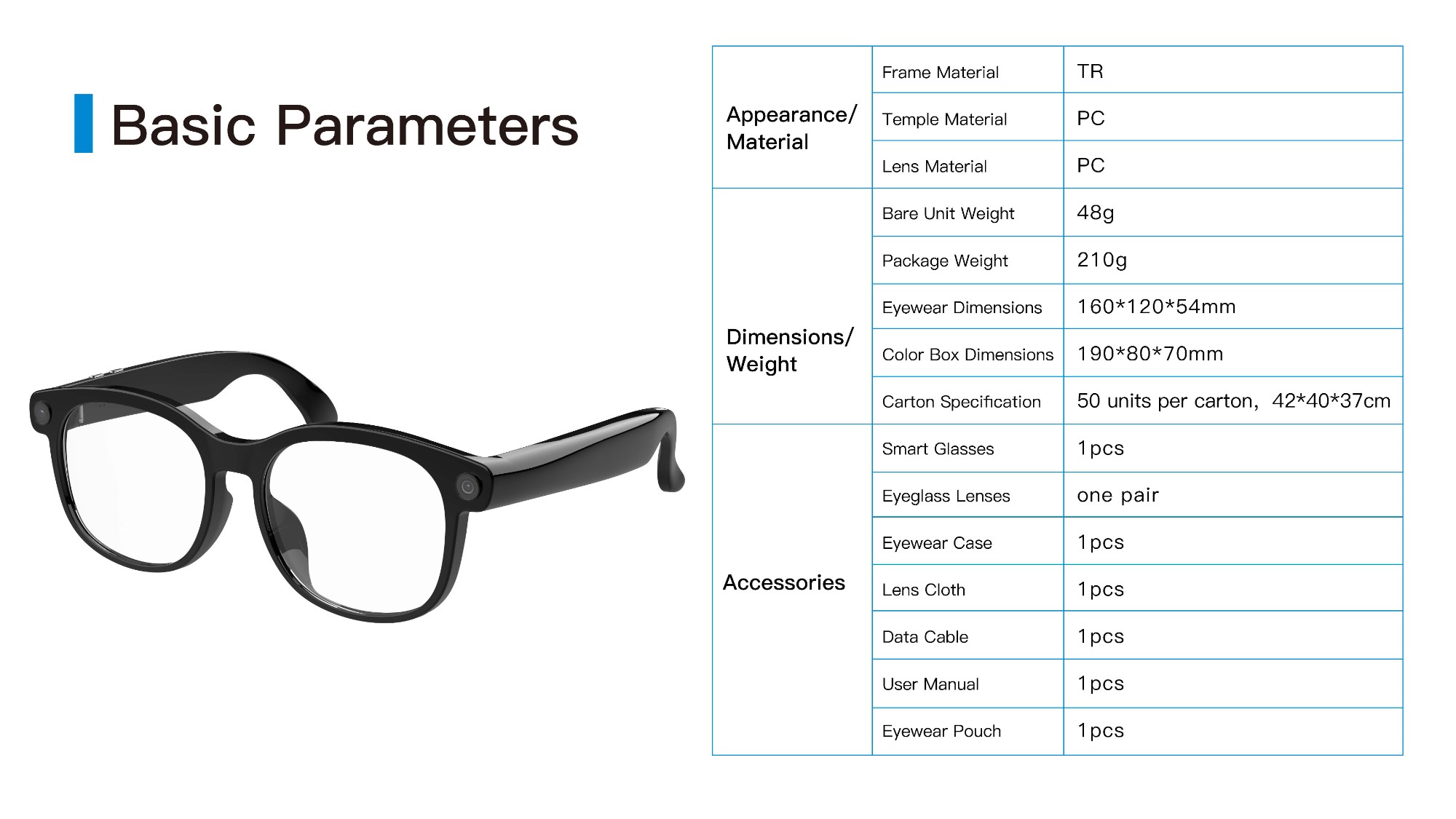 Basic Parameters

| Appearance/ Material | Frame Material | TR |
|---|---|---|
| | Temple Material | PC |
| | Lens Material | PC |
| Dimensions/ Weight | Bare Unit Weight | 48g |
| | Package Weight | 210g |
| | Eyewear Dimensions | 160*120*54mm |
| | Color Box Dimensions | 190*80*70mm |
| | Carton Specification | 50 units per carton, 42*40*37cm |
| Accessories | Smart Glasses | 1pcs |
| | Eyeglass Lenses | one pair |
| | Eyewear Case | 1pcs |
| | Lens Cloth | 1pcs |
| | Data Cable | 1pcs |
| | User Manual | 1pcs |
| | Eyewear Pouch | 1pcs |